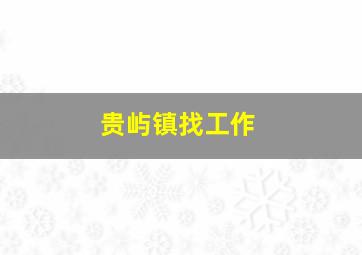 贵屿镇找工作